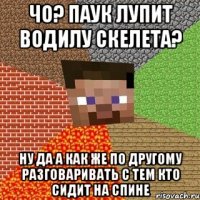 ЧО? ПАУК ЛУПИТ ВОДИЛУ СКЕЛЕТА?

НУ ДА А КАК ЖЕ ПО ДРУГОМУ РАЗГОВАРИВАТЬ С ТЕМ КТО СИДИТ НА СПИНЕ

risovach.ru